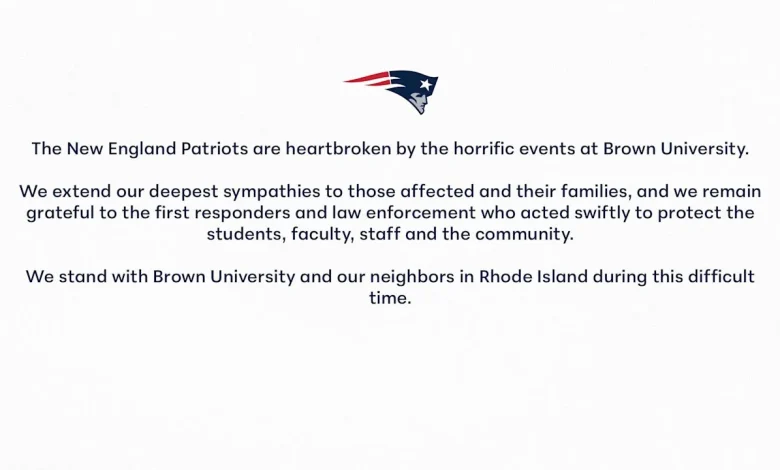 The New England Patriots are heartbroken by the horrific events at Brown University.

We extend our deepest sympathies to those affected and their families, and we remain grateful to the first responders and law enforcement who acted swiftly to protect the students, faculty, staff and the community.

We stand with Brown University and our neighbors in Rhode Island during this difficult time.